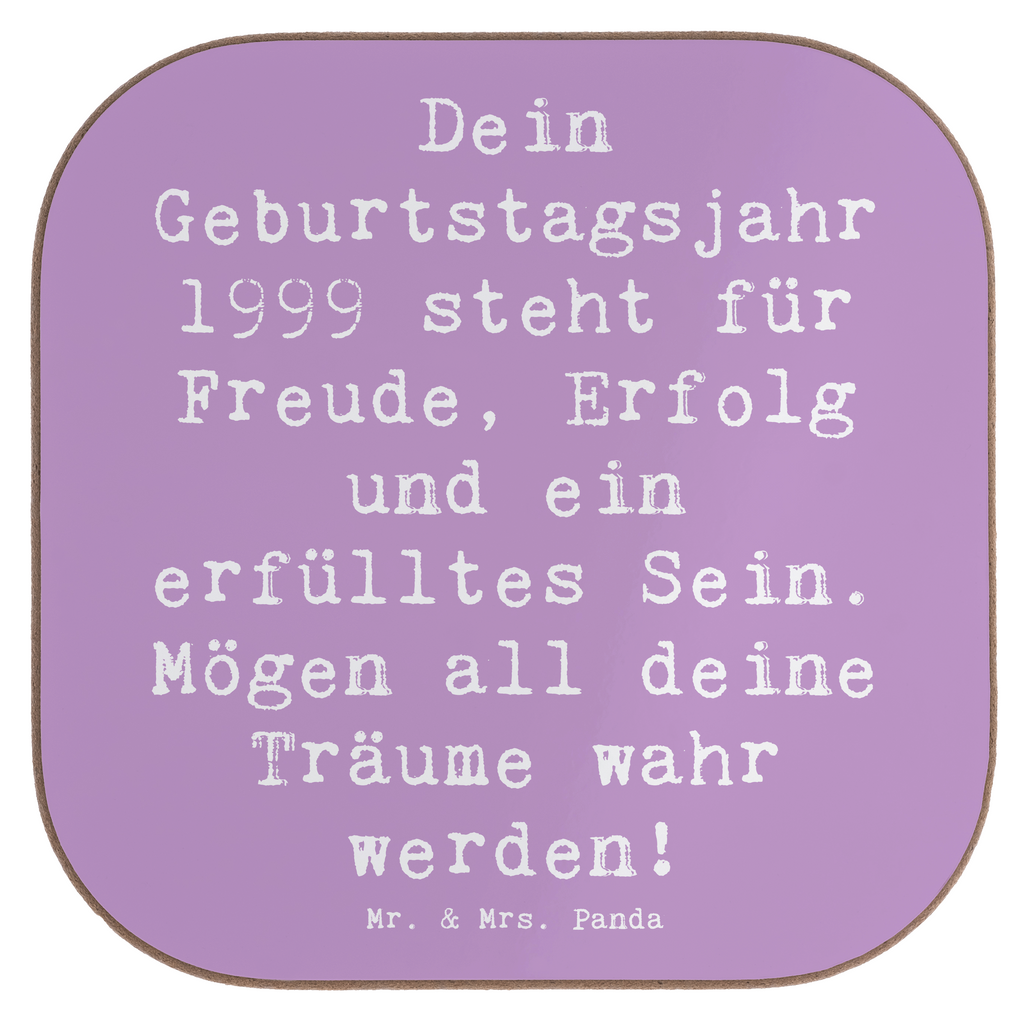 Dein Geburtstagsjahr 1999 steht für Freude, Erfolg und ein erfülltes Sein. Mögen all deine Träume wahr werden!

Mr. & Mrs. Panda